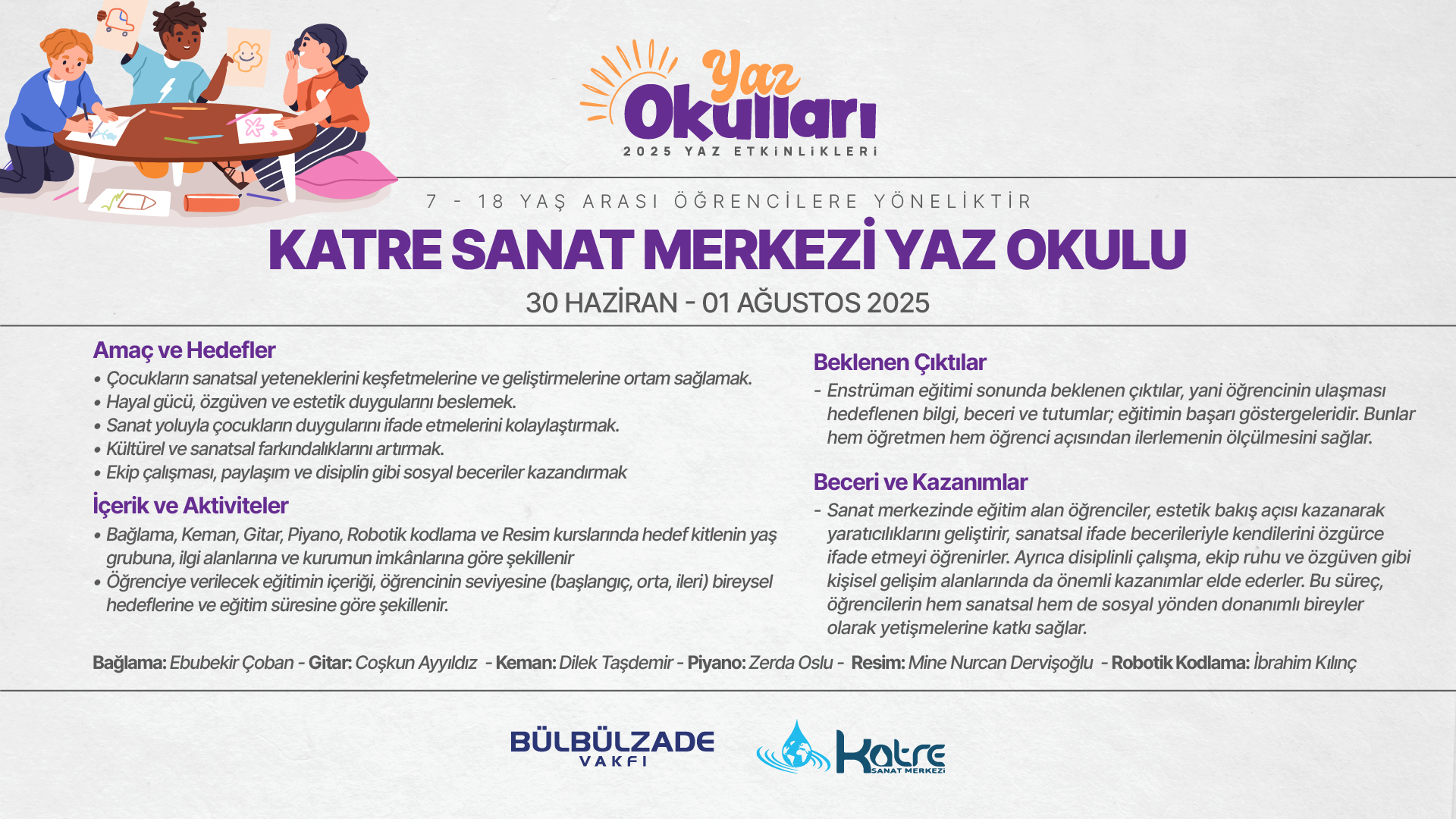 Yaz Okulları
2025 YAZ ETKİNLİKLERİ

7 - 18 YAŞ ARASI ÖĞRENCİLERE YÖNELİKTİR
KATRE SANAT MERKEZİ YAZ OKULU
30 HAZİRAN - 01 AĞUSTOS 2025

Amaç ve Hedefler
• Çocukların sanatsal yeteneklerini keşfetmelerine ve geliştirmelerine ortam sağlamak.
• Hayal gücü, özgüven ve estetik duygularını beslemek.
• Sanat yoluyla çocukların duygularını ifade etmelerini kolaylaştırmak.
• Kültürel ve sanatsal farkındalıklarını artırmak.
• Ekip çalışması, paylaşım ve disiplin gibi sosyal beceriler kazandırmak

İçerik ve Aktiviteler
• Bağlama, Keman, Gitar, Piyano, Robotik kodlama ve Resim kurslarında hedef kitlenin yaş grubuna, ilgi alanlarına ve kurumun imkânlarına göre şekillenir
• Öğrenciye verilecek eğitimin içeriği, öğrencinin seviyesine (başlangıç, orta, ileri) bireysel hedeflerine ve eğitim süresine göre şekillenir.

Beklenen Çıktılar
- Enstrüman eğitimi sonunda beklenen çıktılar, yani öğrencinin ulaşması hedeflenen bilgi, beceri ve tutumlar; eğitimin başarı göstergeleridir. Bunlar hem öğretmen hem öğrenci açısından ilerlemenin ölçülmesini sağlar.

Beceri ve Kazanımlar
- Sanat merkezinde eğitim alan öğrenciler, estetik bakış açısı kazanarak yaratıcılıklarını geliştirir, sanatsal ifade becerileriyle kendilerini özgürce ifade etmeyi öğrenirler. Ayrıca disiplinli çalışma, ekip ruhu ve özgüven gibi kişisel gelişim alanlarında da önemli kazanımlar elde ederler. Bu süreç, öğrencilerin hem sanatsal hem de sosyal yönden donanımlı bireyler olarak yetişmelerine katkı sağlar.

Bağlama: Ebubekir Çoban - Gitar: Coşkun Ayyıldız - Keman: Dilek Taşdemir - Piyano: Zerda Oslu - Resim: Mine Nurcan Dervişoğlu - Robotik Kodlama: İbrahim Kılınç

BÜLBÜLZADE VAKFI
Katre SANAT MERKEZİ